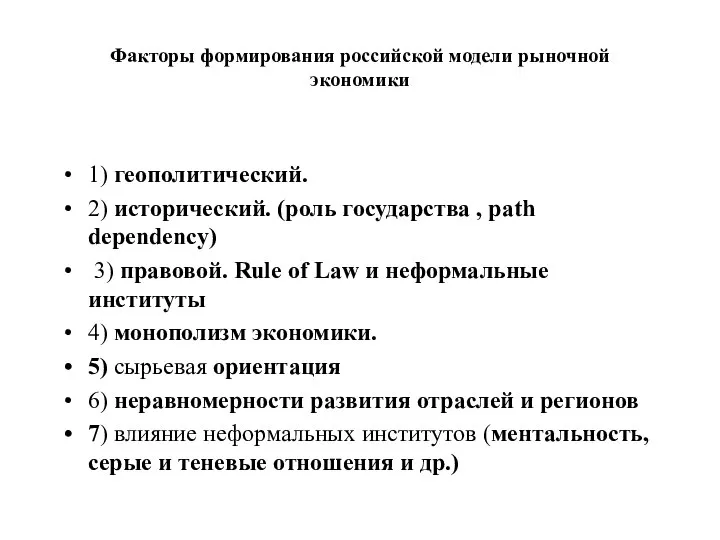 Факторы формирования российской модели рыночной экономики

• 1) геополитический.
• 2) исторический. (роль государства , path dependency)
• 3) правовой. Rule of Law и неформальные институты
• 4) монополизм экономики.
• 5) сырьевая ориентация
• 6) неравномерности развития отраслей и регионов
• 7) влияние неформальных институтов (ментальность, серые и теневые отношения и др.)